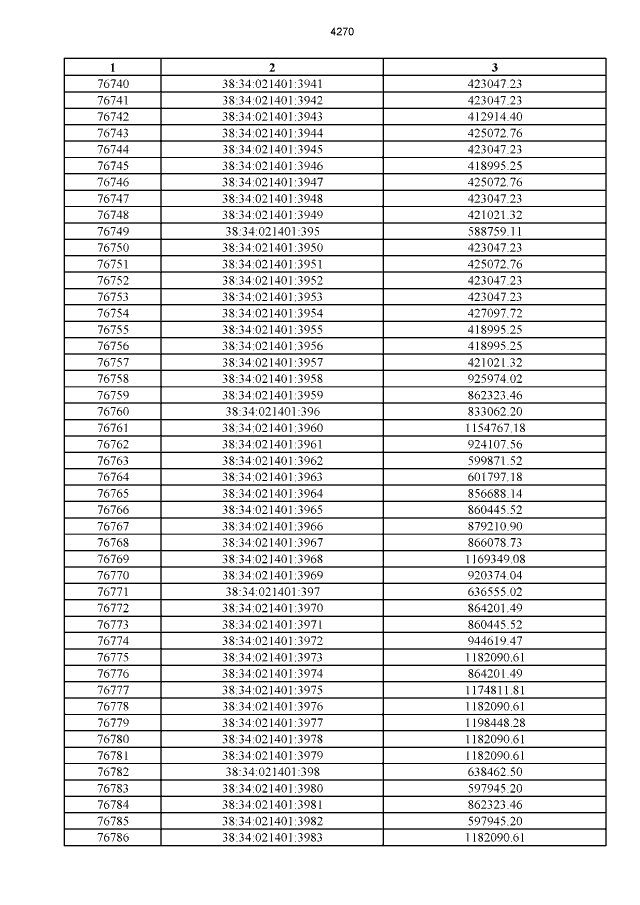 4270

| 1 | 2 | 3 |
|---|---|---|
| 76740 | 38:34:021401:3941 | 423047.23 |
| 76741 | 38:34:021401:3942 | 423047.23 |
| 76742 | 38:34:021401:3943 | 412914.40 |
| 76743 | 38:34:021401:3944 | 425072.76 |
| 76744 | 38:34:021401:3945 | 423047.23 |
| 76745 | 38:34:021401:3946 | 418995.25 |
| 76746 | 38:34:021401:3947 | 425072.76 |
| 76747 | 38:34:021401:3948 | 423047.23 |
| 76748 | 38:34:021401:3949 | 421021.32 |
| 76749 | 38:34:021401:395 | 588759.11 |
| 76750 | 38:34:021401:3950 | 423047.23 |
| 76751 | 38:34:021401:3951 | 425072.76 |
| 76752 | 38:34:021401:3952 | 423047.23 |
| 76753 | 38:34:021401:3953 | 423047.23 |
| 76754 | 38:34:021401:3954 | 427097.72 |
| 76755 | 38:34:021401:3955 | 418995.25 |
| 76756 | 38:34:021401:3956 | 418995.25 |
| 76757 | 38:34:021401:3957 | 421021.32 |
| 76758 | 38:34:021401:3958 | 925974.02 |
| 76759 | 38:34:021401:3959 | 862323.46 |
| 76760 | 38:34:021401:396 | 833062.20 |
| 76761 | 38:34:021401:3960 | 1154767.18 |
| 76762 | 38:34:021401:3961 | 924107.56 |
| 76763 | 38:34:021401:3962 | 599871.52 |
| 76764 | 38:34:021401:3963 | 601797.18 |
| 76765 | 38:34:021401:3964 | 856688.14 |
| 76766 | 38:34:021401:3965 | 860445.52 |
| 76767 | 38:34:021401:3966 | 879210.90 |
| 76768 | 38:34:021401:3967 | 866078.73 |
| 76769 | 38:34:021401:3968 | 1169349.08 |
| 76770 | 38:34:021401:3969 | 920374.04 |
| 76771 | 38:34:021401:397 | 636555.02 |
| 76772 | 38:34:021401:3970 | 864201.49 |
| 76773 | 38:34:021401:3971 | 860445.52 |
| 76774 | 38:34:021401:3972 | 944619.47 |
| 76775 | 38:34:021401:3973 | 1182090.61 |
| 76776 | 38:34:021401:3974 | 864201.49 |
| 76777 | 38:34:021401:3975 | 1174811.81 |
| 76778 | 38:34:021401:3976 | 1182090.61 |
| 76779 | 38:34:021401:3977 | 1198448.28 |
| 76780 | 38:34:021401:3978 | 1182090.61 |
| 76781 | 38:34:021401:3979 | 1182090.61 |
| 76782 | 38:34:021401:398 | 638462.50 |
| 76783 | 38:34:021401:3980 | 597945.20 |
| 76784 | 38:34:021401:3981 | 862323.46 |
| 76785 | 38:34:021401:3982 | 597945.20 |
| 76786 | 38:34:021401:3983 | 1182090.61 |